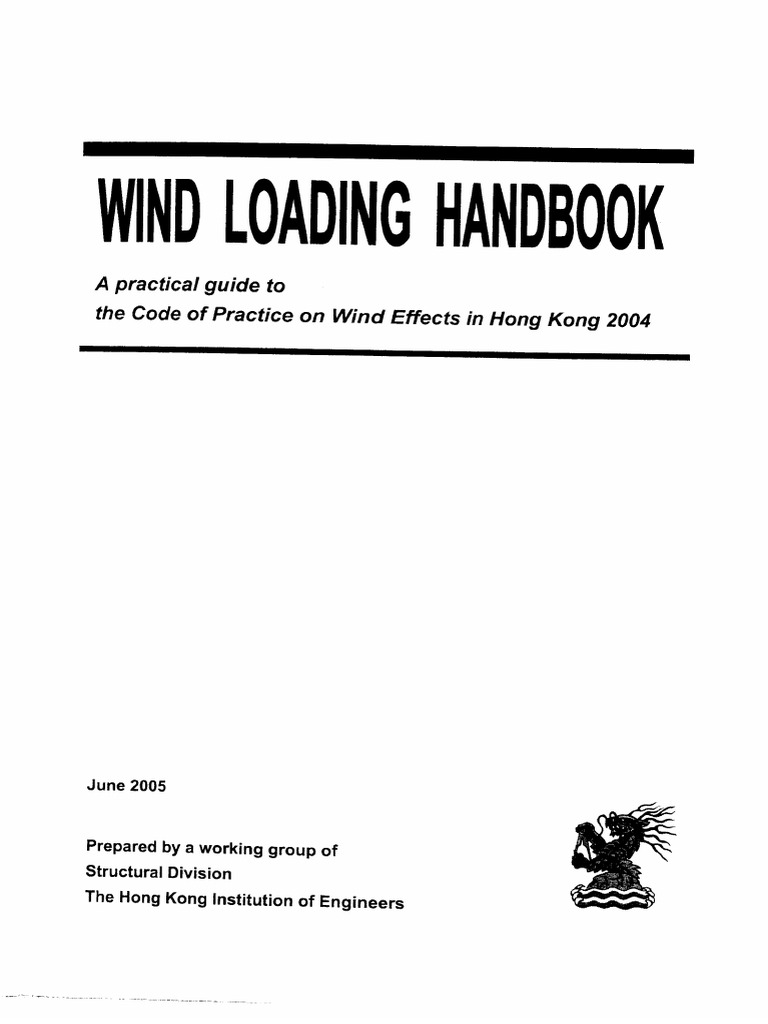 WIND LOADING HANDBOOK

A practical guide to the Code of Practice on Wind Effects in Hong Kong 2004

June 2005

Prepared by a working group of
Structural Division
The Hong Kong Institution of Engineers